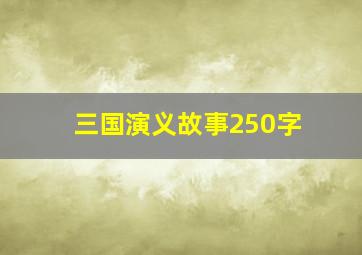 三国演义故事250字